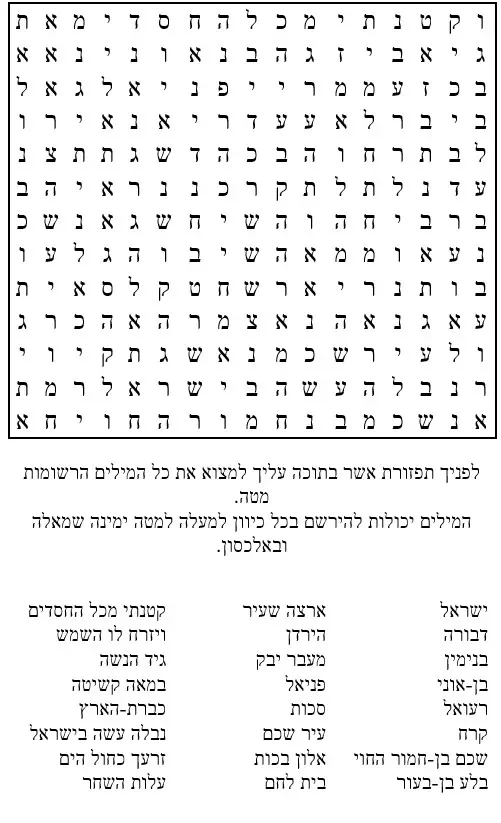 | ו | ק | ט | נ | ת | י | מ | כ | ל | ה | ח | ס | ד | י | מ | א | ת |
|---|---|---|---|---|---|---|---|---|---|---|---|---|---|---|---|---|
| ג | י | א | ב | י | ז | ג | ה | ב | נ | א | ו | נ | י | נ | א | א |
| ב | כ | ז | ע | מ | מ | ר | י | י | פ | נ | י | א | ל | ג | א | ל |
| ב | י | ב | ר | ל | א | ע | ע | ד | ר | י | א | נ | א | י | ר | ו |
| ל | ב | ת | ר | ח | ו | ה | ב | כ | ה | ד | ש | ג | ת | ת | צ | נ |
| ע | ד | נ | ל | ת | ל | ת | ק | ר | כ | נ | נ | ר | א | י | ה | ב |
| ב | ר | ב | י | ח | ה | ו | ה | ש | י | ח | ש | ג | א | נ | ש | כ |
| נ | ע | א | ו | מ | מ | א | ה | ש | י | ב | ו | ה | ג | ל | ע | ו |
| ב | ו | ת | נ | ר | י | א | ר | ש | ח | ט | ק | ל | ס | א | י | ת |
| ע | א | ג | נ | א | ה | נ | א | צ | מ | ר | ה | א | ה | כ | ר | ג |
| ו | ל | ע | י | ר | ש | כ | מ | נ | א | ש | ג | ת | ק | י | ו | י |
| ר | נ | ב | ל | ה | ע | ש | ה | ב | י | ש | ר | א | ל | ר | מ | ת |
| א | נ | ש | כ | מ | ב | נ | ח | מ | ו | ר | ה | ח | ו | י | ח | א |

לפניך תפזורת אשר בתוכה עליך למצוא את כל המילים הרשומות מטה.
המילים יכולות להירשם בכל כיוון למעלה למטה ימינה שמאלה ובאלכסון.

ישראל
דבורה
בנימין
בן-אוני
רעואל
קרח
שכם בן-חמור החוי
בלע בן-בעור

ארצה שעיר
הירדן
מעבר יבק
פניאל
סכות
עיר שכם
אלון בכות
בית לחם

קטנתי מכל החסדים
ויזרח לו השמש
גיד הנשה
במאה קשיטה
כברת-הארץ
נבלה עשה בישראל
זרעך כחול הים
עלות השחר